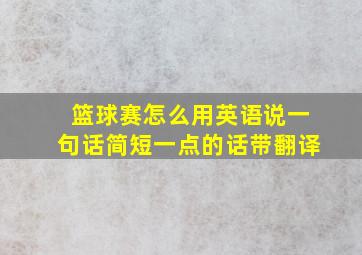 篮球赛怎么用英语说一句话简短一点的话带翻译